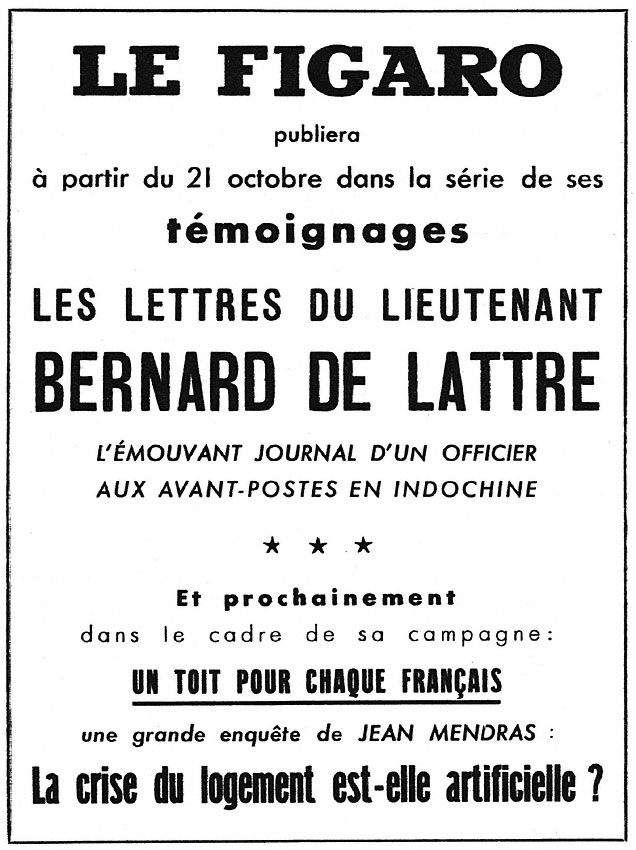 LE FIGARO

publiera

à partir du 21 octobre dans la série de ses

témoignages

LES LETTRES DU LIEUTENANT

BERNARD DE LATTRE

L'ÉMOUVANT JOURNAL D'UN OFFICIER AUX AVANT-POSTES EN INDOCHINE

★ ★ ★

Et prochainement

dans le cadre de sa campagne:

UN TOIT POUR CHAQUE FRANÇAIS

une grande enquête de JEAN MENDRAS :

La crise du logement est-elle artificielle ?